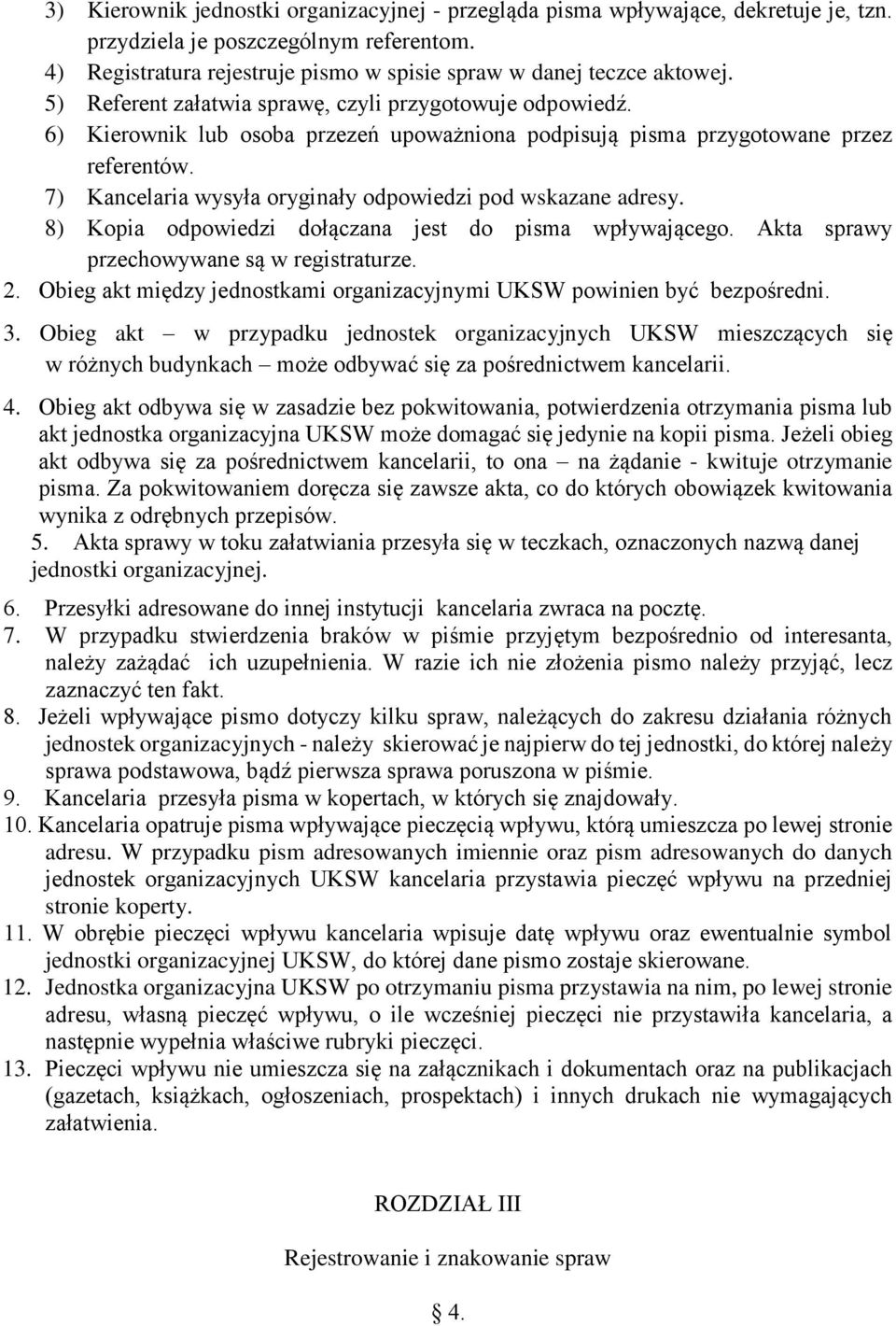 3) Kierownik jednostki organizacyjnej - przegląda pisma wpływające, dekretuje je, tzn. przydziela je poszczególnym referentom.
4) Registratura rejestruje pismo w spisie spraw w danej teczce aktowej.
5) Referent załatwia sprawę, czyli przygotowuje odpowiedź.
6) Kierownik lub osoba przezeń upoważniona podpisują pisma przygotowane przez referentów.
7) Kancelaria wysyła oryginały odpowiedzi pod wskazane adresy.
8) Kopia odpowiedzi dołączana jest do pisma wpływającego. Akta sprawy przechowywane są w registraturze.
2. Obieg akt między jednostkami organizacyjnymi UKSW powinien być bezpośredni.
3. Obieg akt – w przypadku jednostek organizacyjnych UKSW mieszczących się w różnych budynkach – może odbywać się za pośrednictwem kancelarii.
4. Obieg akt odbywa się w zasadzie bez pokwitowania, potwierdzenia otrzymania pisma lub akt jednostka organizacyjna UKSW może domagać się jedynie na kopii pisma. Jeżeli obieg akt odbywa się za pośrednictwem kancelarii, to ona – na żądanie - kwituje otrzymanie pisma. Za pokwitowaniem doręcza się zawsze akta, co do których obowiązek kwitowania wynika z odrębnych przepisów.
5. Akta sprawy w toku załatwiania przesyła się w teczkach, oznaczonych nazwą danej jednostki organizacyjnej.
6. Przesyłki adresowane do innej instytucji kancelaria zwraca na pocztę.
7. W przypadku stwierdzenia braków w piśmie przyjętym bezpośrednio od interesanta, należy zażądać ich uzupełnienia. W razie ich nie złożenia pismo należy przyjąć, lecz zaznaczyć ten fakt.
8. Jeżeli wpływające pismo dotyczy kilku spraw, należących do zakresu działania różnych jednostek organizacyjnych - należy skierować je najpierw do tej jednostki, do której należy sprawa podstawowa, bądź pierwsza sprawa poruszona w piśmie.
9. Kancelaria przesyła pisma w kopertach, w których się znajdowały.
10. Kancelaria opatruje pisma wpływające pieczęcią wpływu, którą umieszcza po lewej stronie adresu. W przypadku pism adresowanych imiennie oraz pism adresowanych do danych jednostek organizacyjnych UKSW kancelaria przystawia pieczęć wpływu na przedniej stronie koperty.
11. W obrębie pieczęci wpływu kancelaria wpisuje datę wpływu oraz ewentualnie symbol jednostki organizacyjnej UKSW, do której dane pismo zostaje skierowane.
12. Jednostka organizacyjna UKSW po otrzymaniu pisma przystawia na nim, po lewej stronie adresu, własną pieczęć wpływu, o ile wcześniej pieczęci nie przystawiła kancelaria, a następnie wypełnia właściwe rubryki pieczęci.
13. Pieczęci wpływu nie umieszcza się na załącznikach i dokumentach oraz na publikacjach (gazetach, książkach, ogłoszeniach, prospektach) i innych drukach nie wymagających załatwienia.

ROZDZIAŁ III

Rejestrowanie i znakowanie spraw

§ 4.